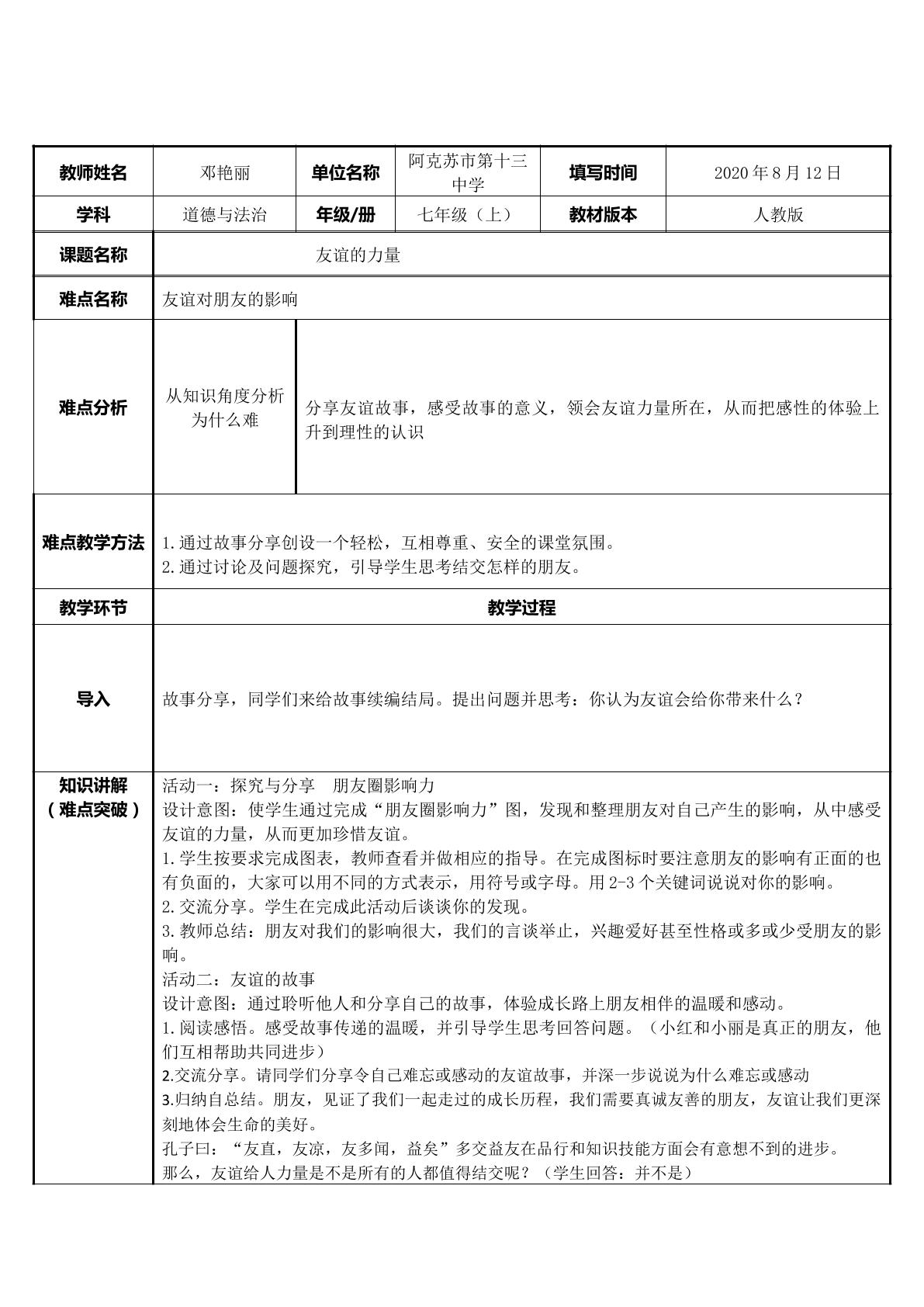 | 教师姓名 | 邓艳丽 | 单位名称 | 阿克苏市第十三中学 | 填写时间 | 2020年8月12日 |
|---|---|---|---|---|---|
| 学科 | 道德与法治 | 年级/册 | 七年级（上） | 教材版本 | 人教版 |
| 课题名称 | 友谊的力量 | | | | |
| 难点名称 | 友谊对朋友的影响 | | | | |
| 难点分析 | 从知识角度分析为什么难 | 分享友谊故事，感受故事的意义，领会友谊力量所在，从而把感性的体验上升到理性的认识 | | | |
| 难点教学方法 | 1.通过故事分享创设一个轻松，互相尊重、安全的课堂氛围。 2.通过讨论及问题探究，引导学生思考结交怎样的朋友。 | | | | |
| 教学环节 | 教学过程 | | | | |
| 导入 | 故事分享，同学们来给故事续编结局。提出问题并思考：你认为友谊会给你带来什么？ | | | | |
| 知识讲解（难点突破） | 活动一：探究与分享 朋友圈影响力 设计意图：使学生通过完成“朋友圈影响力”图，发现和整理朋友对自己产生的影响，从中感受友谊的力量，从而更加珍惜友谊。 1.学生按要求完成图表，教师查看并做相应的指导。在完成图标时要注意朋友的影响有正面的也有负面的，大家可以用不同的方式表示，用符号或字母。用2-3个关键词说说对你的影响。 2.交流分享。学生在完成此活动后谈谈你的发现。 3.教师总结：朋友对我们的影响很大，我们的言谈举止，兴趣爱好甚至性格或多或少受朋友的影响。 活动二：友谊的故事 设计意图：通过聆听他人和分享自己的故事，体验成长路上朋友相伴的温暖和感动。 1.阅读感悟。感受故事传递的温暖，并引导学生思考回答问题。（小红和小丽是真正的朋友，他们互相帮助共同进步） 2.交流分享。请同学们分享令自己难忘或感动的友谊故事，并深一步说说为什么难忘或感动 3.归纳自总结。朋友，见证了我们一起走过的成长历程，我们需要真诚友善的朋友，友谊让我们更深刻地体会生命的美好。 孔子曰：“友直，友凉，友多闻，益矣”多交益友在品行和知识技能方面会有意想不到的进步。 那么，友谊给人力量是不是所有的人都值得结交呢？（学生回答：并不是） | | | | |